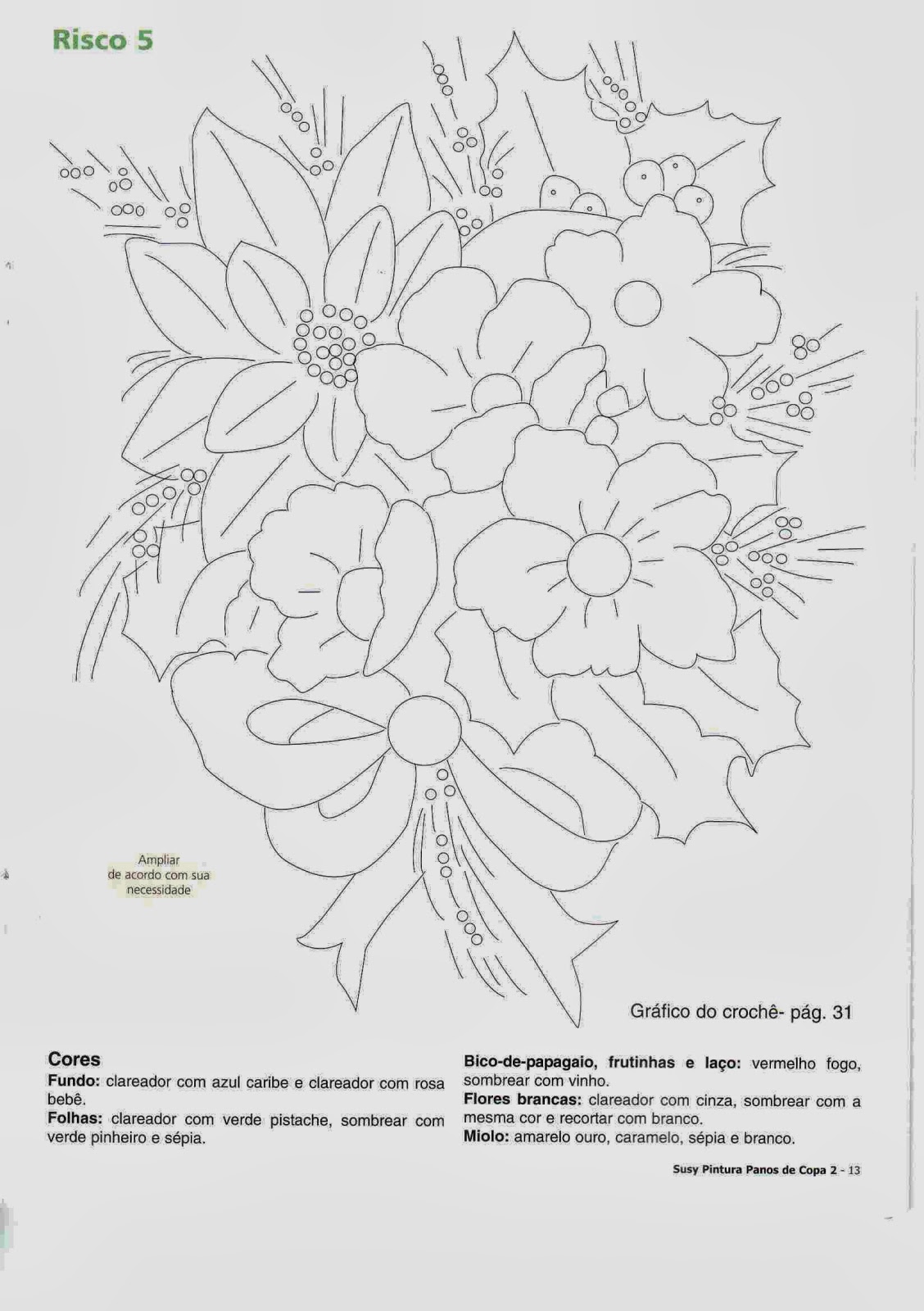 Risco 5

Ampliar de acordo com sua necessidade

Gráfico do crochê- pág. 31

Cores

Fundo: clareador com azul caribe e clareador com rosa bebê.

Folhas: clareador com verde pistache, sombrear com verde pinheiro e sépia.

Bico-de-papagaio, frutinhas e laço: vermelho fogo, sombrear com vinho.

Flores brancas: clareador com cinza, sombrear com a mesma cor e recortar com branco.

Miolo: amarelo ouro, caramelo, sépia e branco.

Susy Pintura Panos de Copa 2 - 13